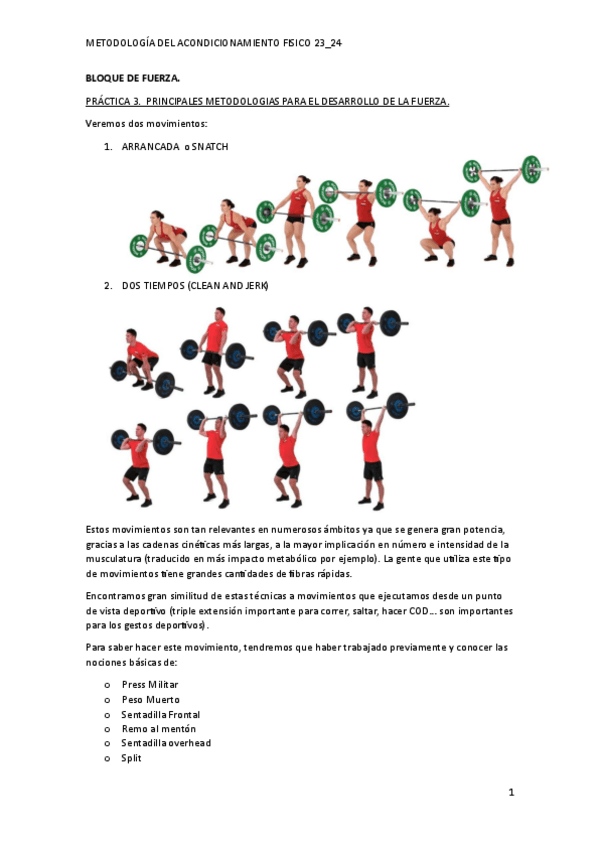 METODOLOGÍA DEL ACONDICIONAMIENTO FISICO 23_24

BLOQUE DE FUERZA.

PRÁCTICA 3. PRINCIPALES METODOLOGIAS PARA EL DESARROLLO DE LA FUERZA.

Veremos dos movimientos:

1. ARRANCADA o SNATCH

2. DOS TIEMPOS (CLEAN AND JERK)

Estos movimientos son tan relevantes en numerosos ámbitos ya que se genera gran potencia, gracias a las cadenas cinéticas más largas, a la mayor implicación en número e intensidad de la musculatura (traducido en más impacto metabólico por ejemplo). La gente que utiliza este tipo de movimientos tiene grandes cantidades de fibras rápidas.

Encontramos gran similitud de estas técnicas a movimientos que ejecutamos desde un punto de vista deportivo (triple extensión importante para correr, saltar, hacer COD… son importantes para los gestos deportivos).

Para saber hacer este movimiento, tendremos que haber trabajado previamente y conocer las nociones básicas de:

o Press Militar
o Peso Muerto
o Sentadilla Frontal
o Remo al mentón
o Sentadilla overhead
o Split

1